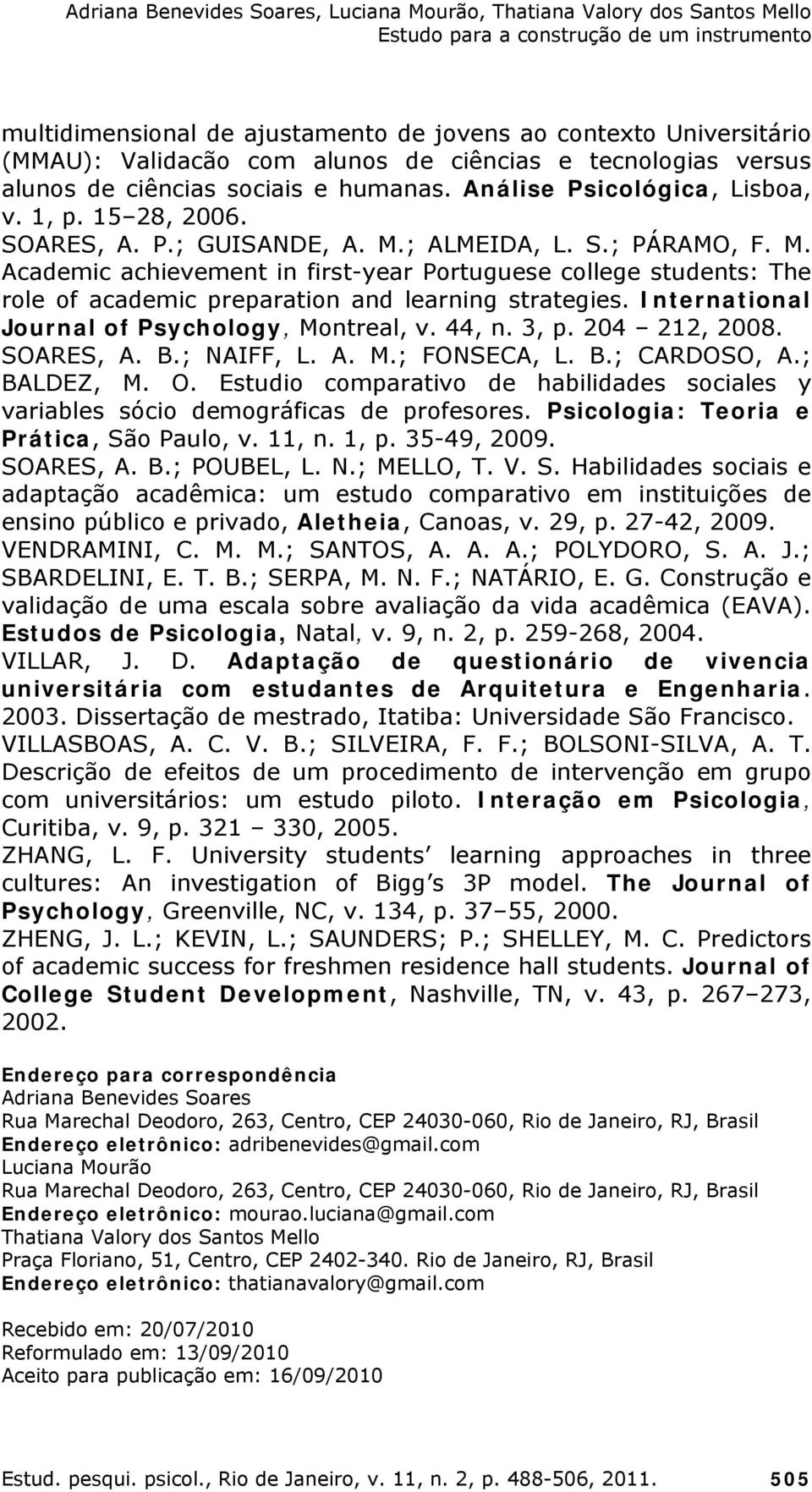 Adriana Benevides Soares, Luciana Mourão, Thatiana Valory dos Santos Mello
Estudo para a construção de um instrumento

multidimensional de ajustamento de jovens ao contexto Universitário (MMAU): Validacão com alunos de ciências e tecnologias versus alunos de ciências sociais e humanas. Análise Psicológica, Lisboa, v. 1, p. 15–28, 2006.
SOARES, A. P.; GUISANDE, A. M.; ALMEIDA, L. S.; PÁRAMO, F. M. Academic achievement in first-year Portuguese college students: The role of academic preparation and learning strategies. International Journal of Psychology, Montreal, v. 44, n. 3, p. 204 – 212, 2008.
SOARES, A. B.; NAIFF, L. A. M.; FONSECA, L. B.; CARDOSO, A.; BALDEZ, M. O. Estudio comparativo de habilidades sociales y variables sócio demográficas de profesores. Psicologia: Teoria e Prática, São Paulo, v. 11, n. 1, p. 35-49, 2009.
SOARES, A. B.; POUBEL, L. N.; MELLO, T. V. S. Habilidades sociais e adaptação acadêmica: um estudo comparativo em instituições de ensino público e privado, Aletheia, Canoas, v. 29, p. 27-42, 2009.
VENDRAMINI, C. M. M.; SANTOS, A. A. A.; POLYDORO, S. A. J.; SBARDELINI, E. T. B.; SERPA, M. N. F.; NATÁRIO, E. G. Construção e validação de uma escala sobre avaliação da vida acadêmica (EAVA). Estudos de Psicologia, Natal, v. 9, n. 2, p. 259-268, 2004.
VILLAR, J. D. Adaptação de questionário de vivencia universitária com estudantes de Arquitetura e Engenharia. 2003. Dissertação de mestrado, Itatiba: Universidade São Francisco.
VILLASBOAS, A. C. V. B.; SILVEIRA, F. F.; BOLSONI-SILVA, A. T. Descrição de efeitos de um procedimento de intervenção em grupo com universitários: um estudo piloto. Interação em Psicologia, Curitiba, v. 9, p. 321 – 330, 2005.
ZHANG, L. F. University students learning approaches in three cultures: An investigation of Bigg s 3P model. The Journal of Psychology, Greenville, NC, v. 134, p. 37–55, 2000.
ZHENG, J. L.; KEVIN, L.; SAUNDERS; P.; SHELLEY, M. C. Predictors of academic success for freshmen residence hall students. Journal of College Student Development, Nashville, TN, v. 43, p. 267–273, 2002.

Endereço para correspondência
Adriana Benevides Soares
Rua Marechal Deodoro, 263, Centro, CEP 24030-060, Rio de Janeiro, RJ, Brasil
Endereço eletrônico: adribenevides@gmail.com
Luciana Mourão
Rua Marechal Deodoro, 263, Centro, CEP 24030-060, Rio de Janeiro, RJ, Brasil
Endereço eletrônico: mourao.luciana@gmail.com
Thatiana Valory dos Santos Mello
Praça Floriano, 51, Centro, CEP 2402-340. Rio de Janeiro, RJ, Brasil
Endereço eletrônico: thatianavalory@gmail.com

Recebido em: 20/07/2010
Reformulado em: 13/09/2010
Aceito para publicação em: 16/09/2010

Estud. pesqui. psicol., Rio de Janeiro, v. 11, n. 2, p. 488-506, 2011. 505